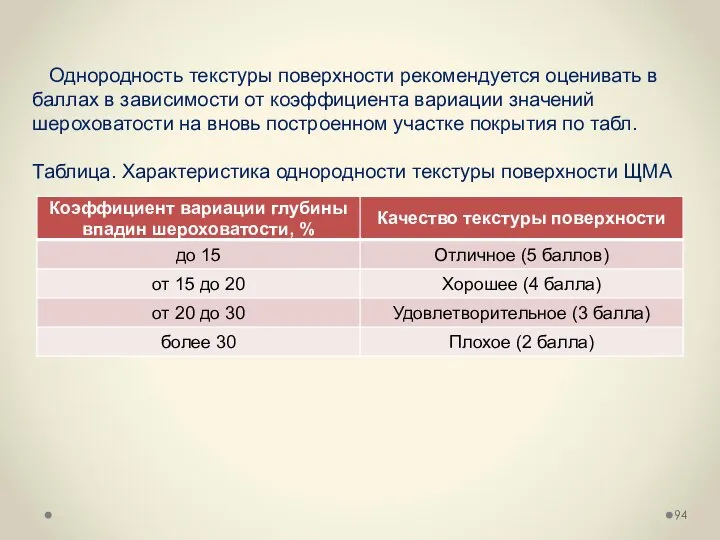 Однородность текстуры поверхности рекомендуется оценивать в баллах в зависимости от коэффициента вариации значений шероховатости на вновь построенном участке покрытия по табл.

Таблица. Характеристика однородности текстуры поверхности ЩМА

| Коэффициент вариации глубины впадин шероховатости, % | Качество текстуры поверхности |
|---|---|
| до 15 | Отличное (5 баллов) |
| от 15 до 20 | Хорошее (4 балла) |
| от 20 до 30 | Удовлетворительное (3 балла) |
| более 30 | Плохое (2 балла) |

94